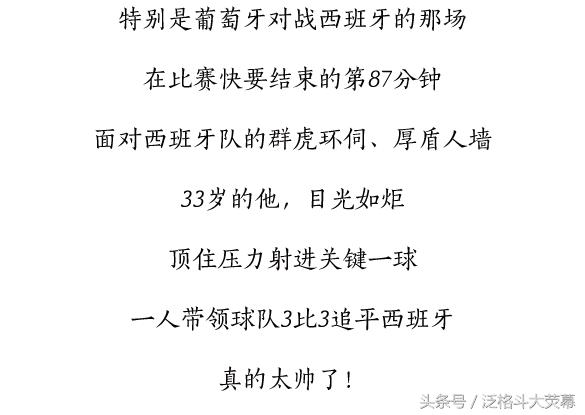 特别是葡萄牙对战西班牙的那场

在比赛快要结束的第87分钟

面对西班牙队的群虎环伺、厚盾人墙

33岁的他，目光如炬

顶住压力射进关键一球

一人带领球队3比3追平西班牙

真的太帅了！

头条号 / 泛格斗大荧幕